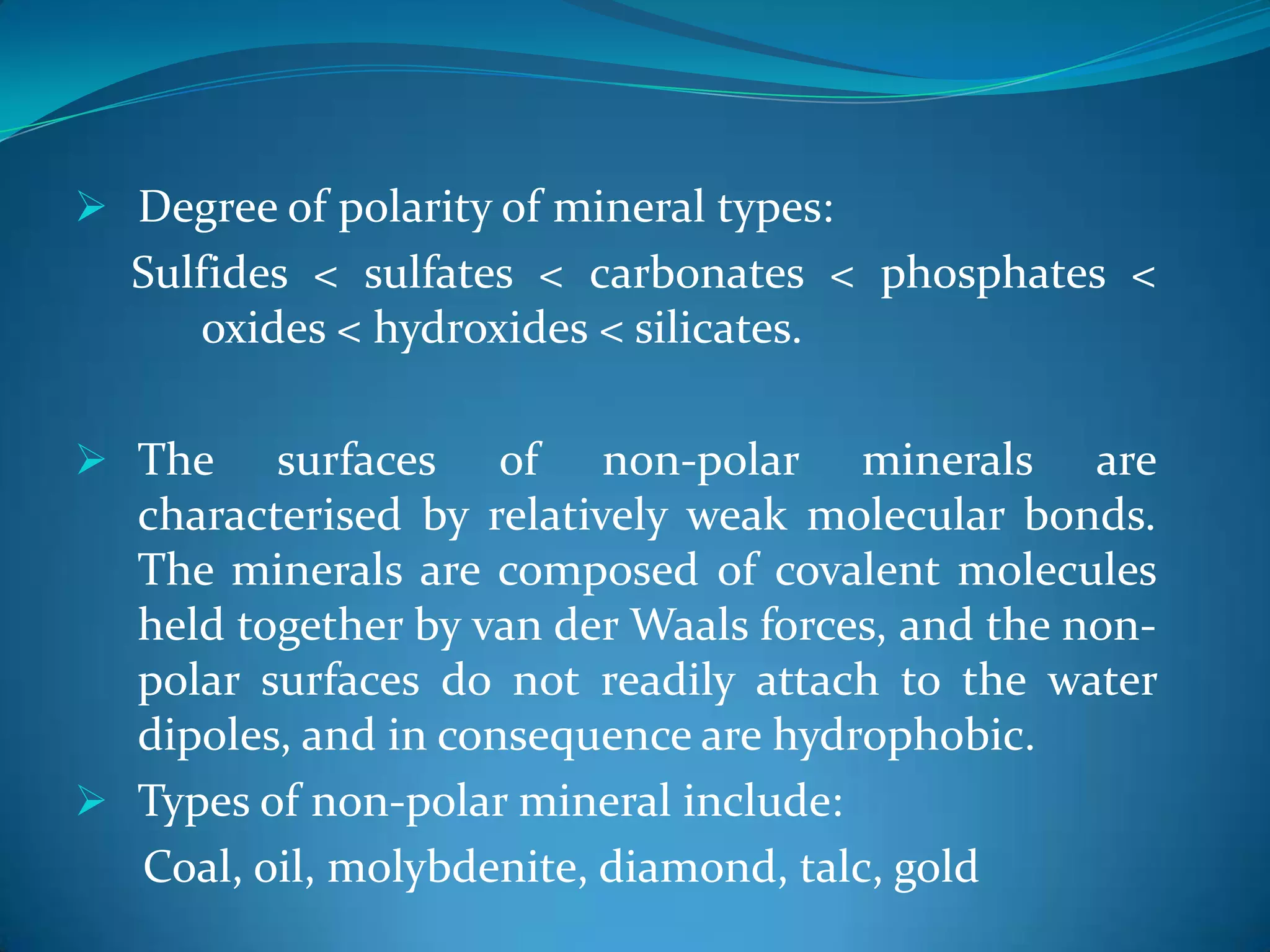 ➢ Degree of polarity of mineral types:

Sulfides < sulfates < carbonates < phosphates < oxides < hydroxides < silicates.

➢ The surfaces of non-polar minerals are characterised by relatively weak molecular bonds. The minerals are composed of covalent molecules held together by van der Waals forces, and the non-polar surfaces do not readily attach to the water dipoles, and in consequence are hydrophobic.

➢ Types of non-polar mineral include:

Coal, oil, molybdenite, diamond, talc, gold